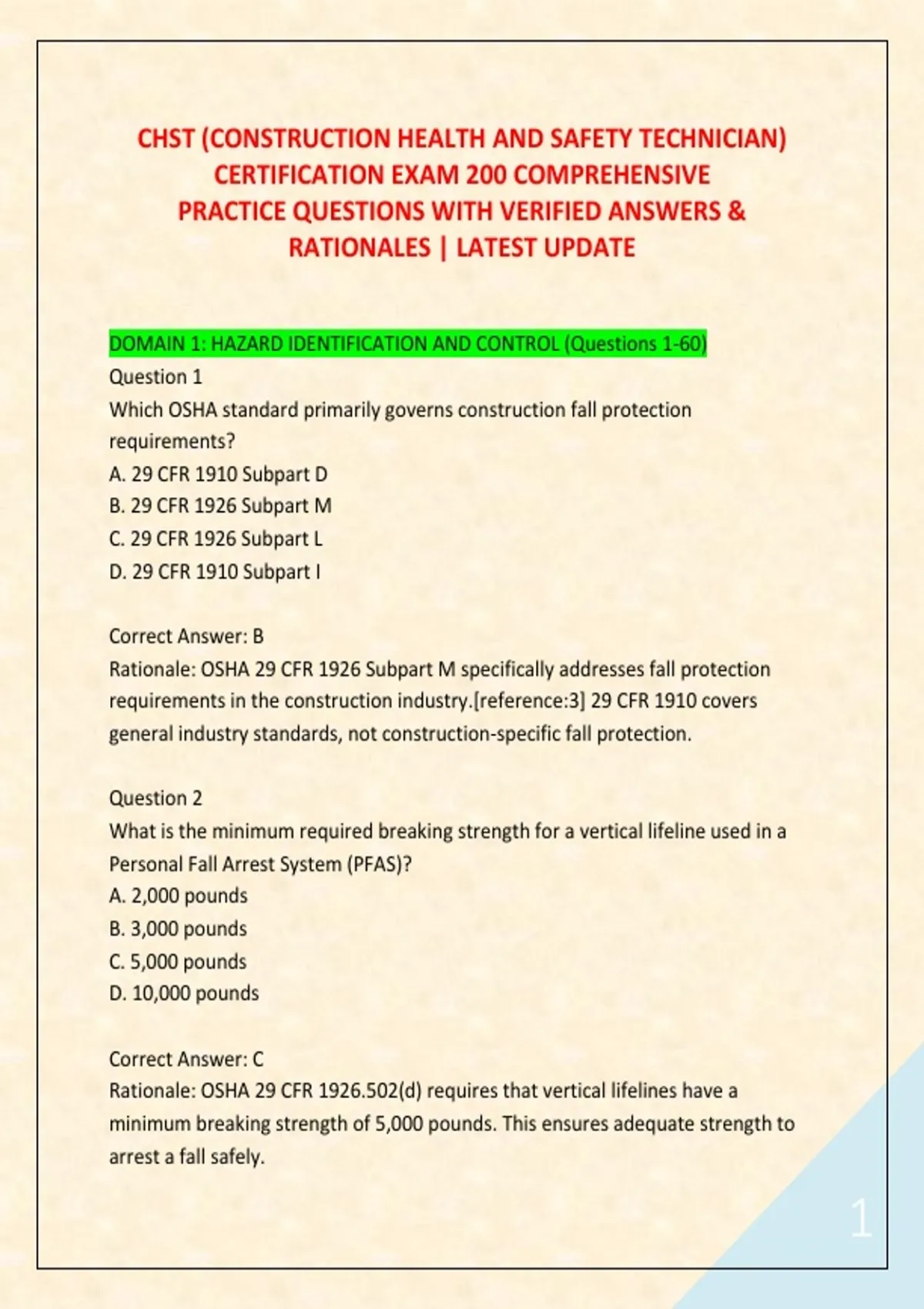 CHST (CONSTRUCTION HEALTH AND SAFETY TECHNICIAN) CERTIFICATION EXAM 200 COMPREHENSIVE PRACTICE QUESTIONS WITH VERIFIED ANSWERS & RATIONALES | LATEST UPDATE

DOMAIN 1: HAZARD IDENTIFICATION AND CONTROL (Questions 1-60)
Question 1
Which OSHA standard primarily governs construction fall protection requirements?
A. 29 CFR 1910 Subpart D
B. 29 CFR 1926 Subpart M
C. 29 CFR 1926 Subpart L
D. 29 CFR 1910 Subpart I

Correct Answer: B
Rationale: OSHA 29 CFR 1926 Subpart M specifically addresses fall protection requirements in the construction industry.[reference:3] 29 CFR 1910 covers general industry standards, not construction-specific fall protection.

Question 2
What is the minimum required breaking strength for a vertical lifeline used in a Personal Fall Arrest System (PFAS)?
A. 2,000 pounds
B. 3,000 pounds
C. 5,000 pounds
D. 10,000 pounds

Correct Answer: C
Rationale: OSHA 29 CFR 1926.502(d) requires that vertical lifelines have a minimum breaking strength of 5,000 pounds. This ensures adequate strength to arrest a fall safely.

1